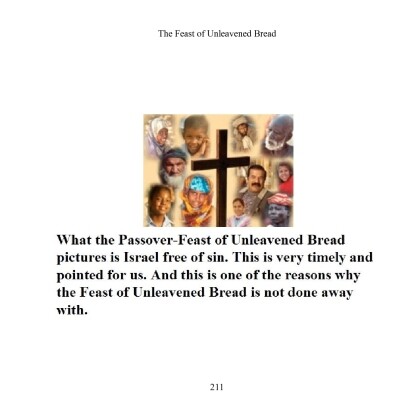 The Feast of Unleavened Bread

What the Passover-Feast of Unleavened Bread pictures is Israel free of sin. This is very timely and pointed for us. And this is one of the reasons why the Feast of Unleavened Bread is not done away with.

211